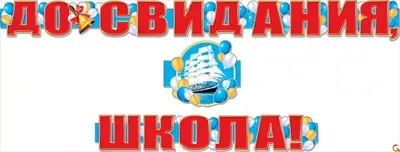 ДО СВИДАНИЯ,

ШКОЛА!